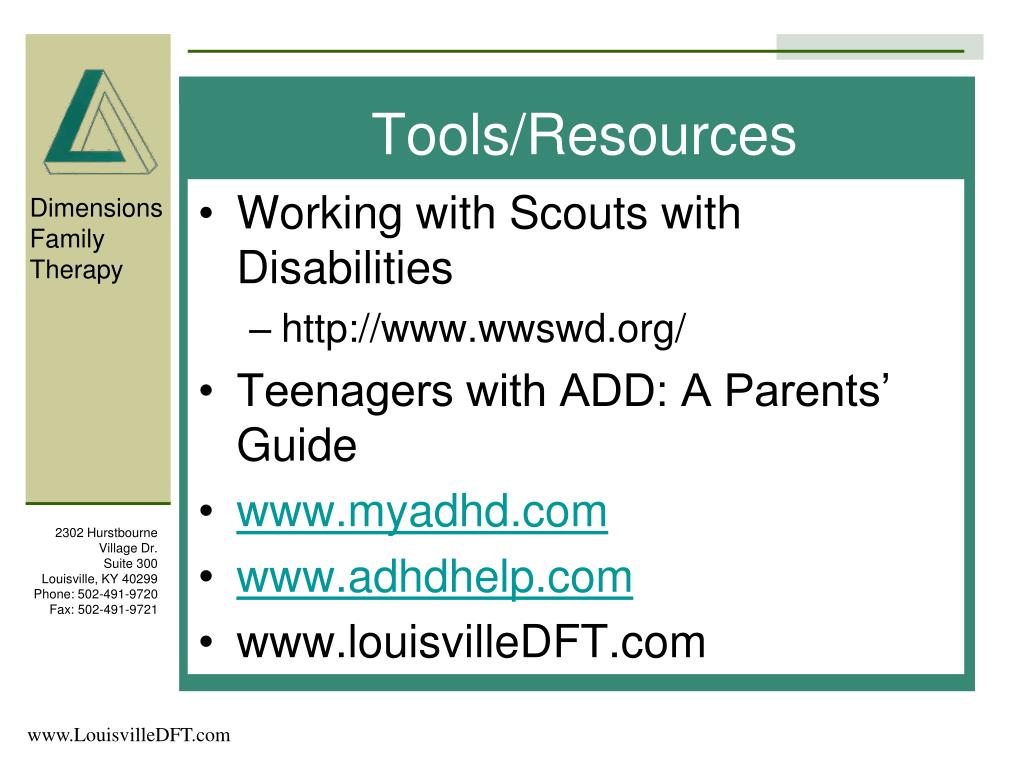 Dimensions Family Therapy

2302 Hurstbourne Village Dr.
Suite 300
Louisville, KY 40299
Phone: 502-491-9720
Fax: 502-491-9721

Tools/Resources

• Working with Scouts with Disabilities
– http://www.wwswd.org/
• Teenagers with ADD: A Parents' Guide
• www.myadhd.com
• www.adhdhelp.com
• www.louisvilleDFT.com

www.LouisvilleDFT.com